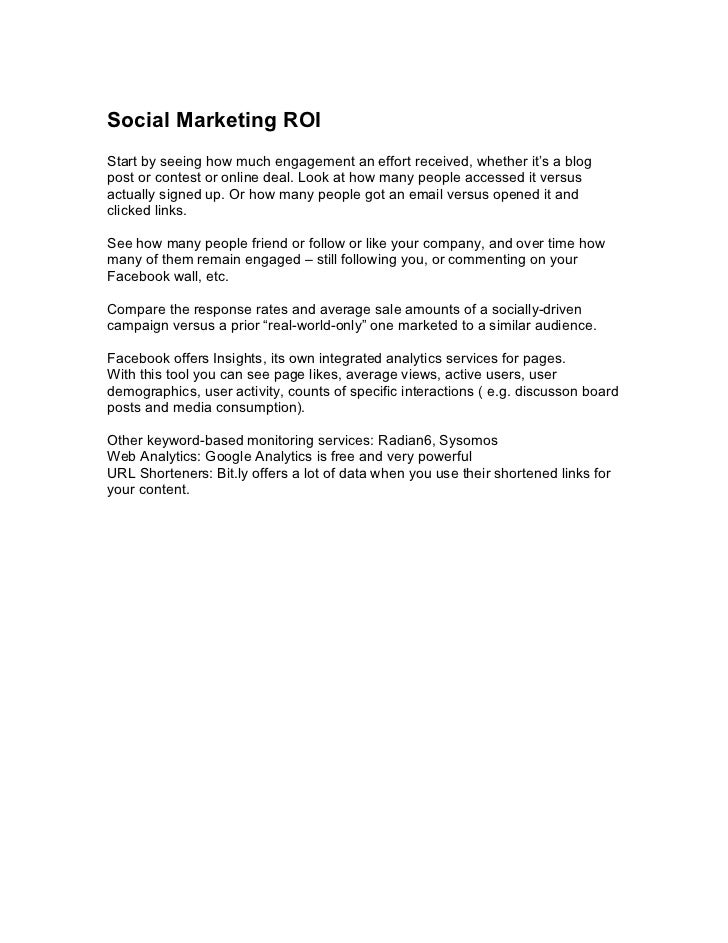 Social Marketing ROI

Start by seeing how much engagement an effort received, whether it's a blog post or contest or online deal. Look at how many people accessed it versus actually signed up. Or how many people got an email versus opened it and clicked links.

See how many people friend or follow or like your company, and over time how many of them remain engaged – still following you, or commenting on your Facebook wall, etc.

Compare the response rates and average sale amounts of a socially-driven campaign versus a prior "real-world-only" one marketed to a similar audience.

Facebook offers Insights, its own integrated analytics services for pages.
With this tool you can see page likes, average views, active users, user demographics, user activity, counts of specific interactions ( e.g. discusson board posts and media consumption).

Other keyword-based monitoring services: Radian6, Sysomos
Web Analytics: Google Analytics is free and very powerful
URL Shorteners: Bit.ly offers a lot of data when you use their shortened links for your content.